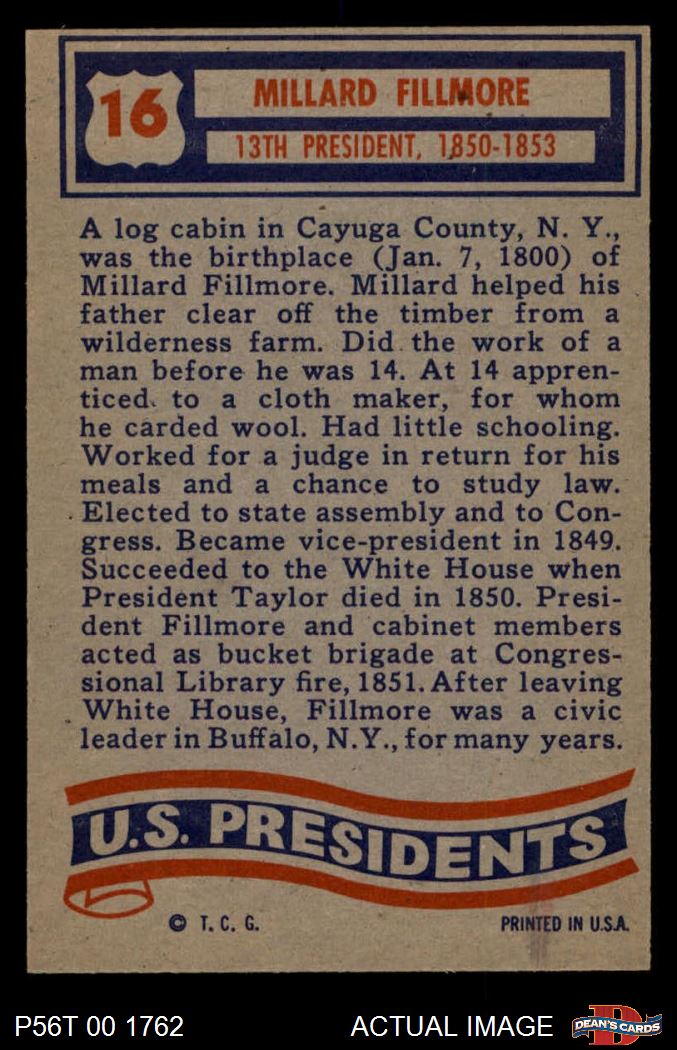 16

MILLARD FILLMORE

13TH PRESIDENT, 1850-1853

A log cabin in Cayuga County, N. Y., was the birthplace (Jan. 7, 1800) of Millard Fillmore. Millard helped his father clear off the timber from a wilderness farm. Did the work of a man before he was 14. At 14 apprenticed to a cloth maker, for whom he carded wool. Had little schooling. Worked for a judge in return for his meals and a chance to study law. Elected to state assembly and to Congress. Became vice-president in 1849. Succeeded to the White House when President Taylor died in 1850. President Fillmore and cabinet members acted as bucket brigade at Congressional Library fire, 1851. After leaving White House, Fillmore was a civic leader in Buffalo, N.Y., for many years.

U.S. PRESIDENTS

© T. C. G.

PRINTED IN U.S.A.

P56T 00 1762

ACTUAL IMAGE

DEAN'S CARDS